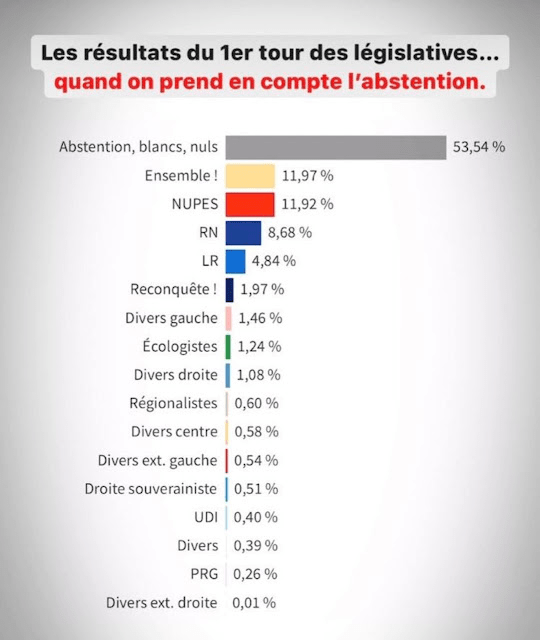 Les résultats du 1er tour des législatives...
quand on prend en compte l'abstention.

Abstention, blancs, nuls 53,54 %
Ensemble ! 11,97 %
NUPES 11,92 %
RN 8,68 %
LR 4,84 %
Reconquête ! 1,97 %
Divers gauche 1,46 %
Écologistes 1,24 %
Divers droite 1,08 %
Régionalistes 0,60 %
Divers centre 0,58 %
Divers ext. gauche 0,54 %
Droite souverainiste 0,51 %
UDI 0,40 %
Divers 0,39 %
PRG 0,26 %
Divers ext. droite 0,01 %